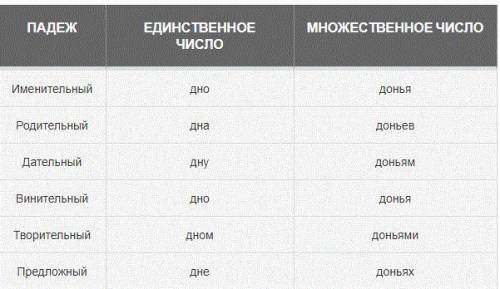 | ПАДЕЖ | ЕДИНСТВЕННОЕ ЧИСЛО | МНОЖЕСТВЕННОЕ ЧИСЛО |
|---|---|---|
| Именительный | дно | донья |
| Родительный | дна | доньев |
| Дательный | дну | доньям |
| Винительный | дно | донья |
| Творительный | дном | доньями |
| Предложный | дне | доньях |